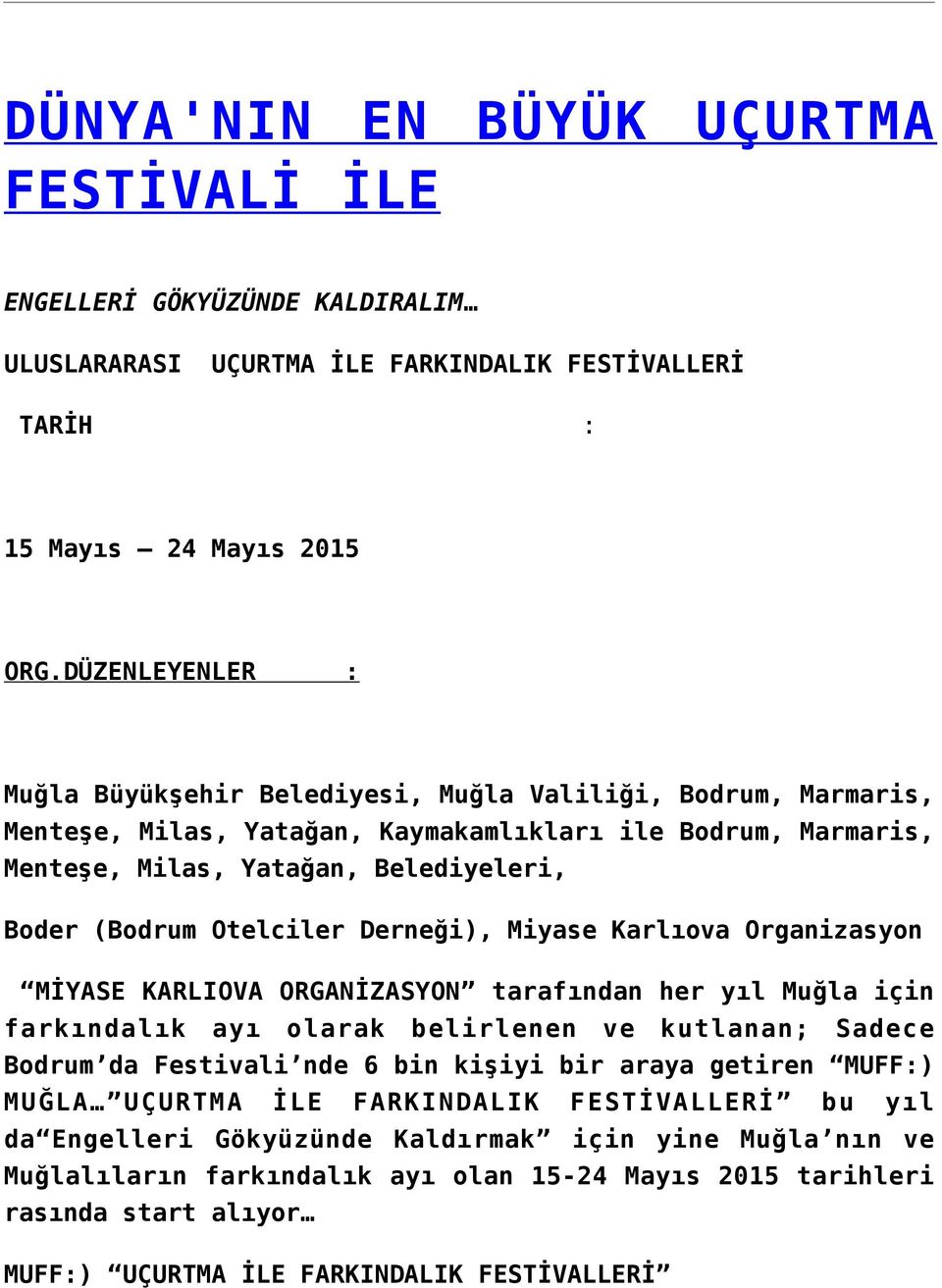 DÜNYA'NIN EN BÜYÜK UÇURTMA FESTİVALİ İLE

ENGELLERİ GÖKYÜZÜNDE KALDIRALIM…

ULUSLARARASI UÇURTMA İLE FARKINDALIK FESTİVALLERİ

TARİH :

15 Mayıs – 24 Mayıs 2015

ORG.DÜZENLEYENLER :

Muğla Büyükşehir Belediyesi, Muğla Valiliği, Bodrum, Marmaris, Menteşe, Milas, Yatağan, Kaymakamlıkları ile Bodrum, Marmaris, Menteşe, Milas, Yatağan, Belediyeleri,

Boder (Bodrum Otelciler Derneği), Miyase Karlıova Organizasyon

“MİYASE KARLIOVA ORGANİZASYON” tarafından her yıl Muğla için farkındalık ayı olarak belirlenen ve kutlanan; Sadece Bodrum’da Festivali’nde 6 bin kişiyi bir araya getiren “MUFF:) MUĞLA…”UÇURTMA İLE FARKINDALIK FESTİVALLERİ” bu yıl da“Engelleri Gökyüzünde Kaldırmak” için yine Muğla’nın ve Muğlalıların farkındalık ayı olan 15-24 Mayıs 2015 tarihleri rasında start alıyor…

MUFF:) “UÇURTMA İLE FARKINDALIK FESTİVALLERİ”